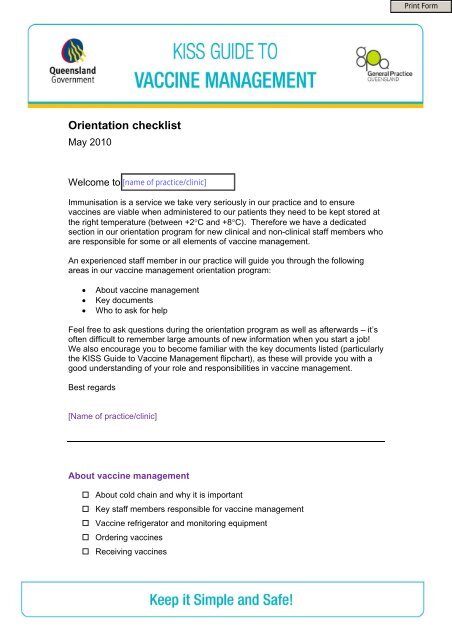 Print Form

Queensland Government

KISS GUIDE TO
VACCINE MANAGEMENT

General Practice QUEENSLAND

Orientation checklist
May 2010

Welcome to [name of practice/clinic]

Immunisation is a service we take very seriously in our practice and to ensure vaccines are viable when administered to our patients they need to be kept stored at the right temperature (between +2°C and +8°C). Therefore we have a dedicated section in our orientation program for new clinical and non-clinical staff members who are responsible for some or all elements of vaccine management.

An experienced staff member in our practice will guide you through the following areas in our vaccine management orientation program:

• About vaccine management
• Key documents
• Who to ask for help

Feel free to ask questions during the orientation program as well as afterwards – it's often difficult to remember large amounts of new information when you start a job! We also encourage you to become familiar with the key documents listed (particularly the KISS Guide to Vaccine Management flipchart), as these will provide you with a good understanding of your role and responsibilities in vaccine management.

Best regards

[Name of practice/clinic]

About vaccine management

☐ About cold chain and why it is important
☐ Key staff members responsible for vaccine management
☐ Vaccine refrigerator and monitoring equipment
☐ Ordering vaccines
☐ Receiving vaccines

Keep it Simple and Safe!